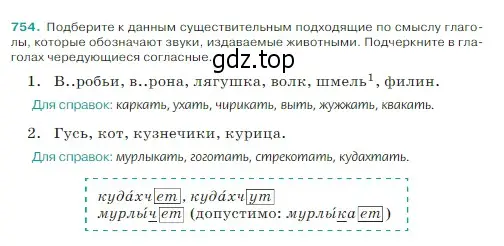 754. Подберите к данным существительным подходящие по смыслу глаголы, которые обозначают звуки, издаваемые животными. Подчеркните в глаголах чередующиеся согласные.

gdz.top

1. В..робьи, в..рона, лягушка, волк, шмель$^1$, филин.

Для справок: каркать, ухать, чирикать, выть, жужжать, квакать.

2. Гусь, кот, кузнечики, курица.

Для справок: мурлыкать, гоготать, стрекотать, кудахтать.

куда́хчет, куда́хчут
мурлы́чет (допустимо: мурлы́кает)